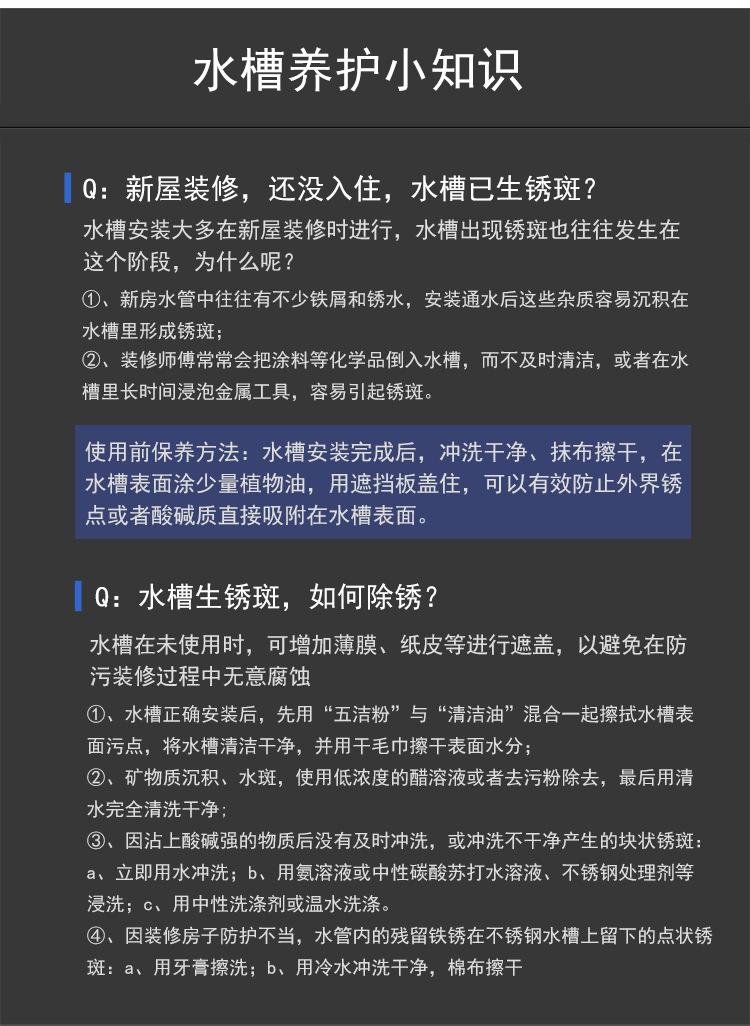 水槽养护小知识

Q：新屋装修，还没入住，水槽已生锈斑？

水槽安装大多在新屋装修时进行，水槽出现锈斑也往往发生在这个阶段，为什么呢？

①、新房水管中往往有不少铁屑和锈水，安装通水后这些杂质容易沉积在水槽里形成锈斑；

②、装修师傅常常会把涂料等化学品倒入水槽，而不及时清洁，或者在水槽里长时间浸泡金属工具，容易引起锈斑。

使用前保养方法：水槽安装完成后，冲洗干净、抹布擦干，在水槽表面涂少量植物油，用遮挡板盖住，可以有效防止外界锈点或者酸碱质直接吸附在水槽表面。

Q：水槽生锈斑，如何除锈？

水槽在未使用时，可增加薄膜、纸皮等进行遮盖，以避免在防污装修过程中无意腐蚀

①、水槽正确安装后，先用“五洁粉”与“清洁油”混合一起擦拭水槽表面污点，将水槽清洁干净，并用干毛巾擦干表面水分；

②、矿物质沉积、水斑，使用低浓度的醋溶液或者去污粉除去，最后用清水完全清洗干净；

③、因沾上酸碱强的物质后没有及时冲洗，或冲洗不干净产生的块状锈斑：a、立即用水冲洗；b、用氨溶液或中性碳酸苏打水溶液、不锈钢处理剂等浸洗；c、用中性洗涤剂或温水洗涤。

④、因装修房子防护不当，水管内的残留铁锈在不锈钢水槽上留下的点状锈斑：a、用牙膏擦洗；b、用冷水冲洗干净，棉布擦干